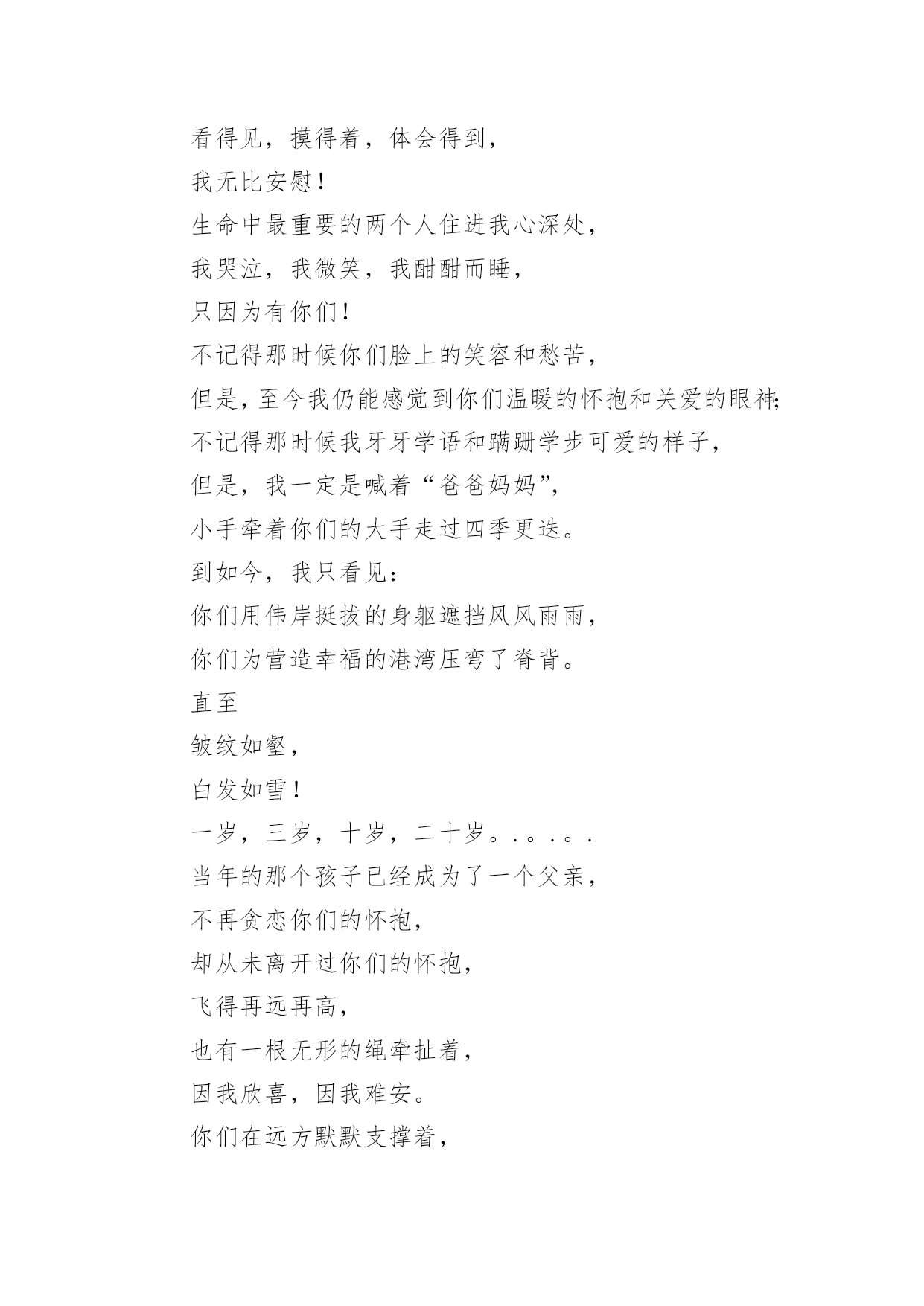 看得见，摸得着，体会得到，

我无比安慰！

生命中最重要的两个人住进我心深处，

我哭泣，我微笑，我酣酣而睡，

只因为有你们！

不记得那时候你们脸上的笑容和愁苦，

但是，至今我仍能感觉到你们温暖的怀抱和关爱的眼神；

不记得那时候我牙牙学语和蹒跚学步可爱的样子，

但是，我一定是喊着“爸爸妈妈”，

小手牵着你们的大手走过四季更迭。

到如今，我只看见：

你们用伟岸挺拔的身躯遮挡风风雨雨，

你们为营造幸福的港湾压弯了脊背。

直至

皱纹如壑，

白发如雪！

一岁，三岁，十岁，二十岁。.。.。.

当年的那个孩子已经成为了一个父亲，

不再贪恋你们的怀抱，

却从未离开过你们的怀抱，

飞得再远再高，

也有一根无形的绳牵扯着，

因我欣喜，因我难安。

你们在远方默默支撑着，